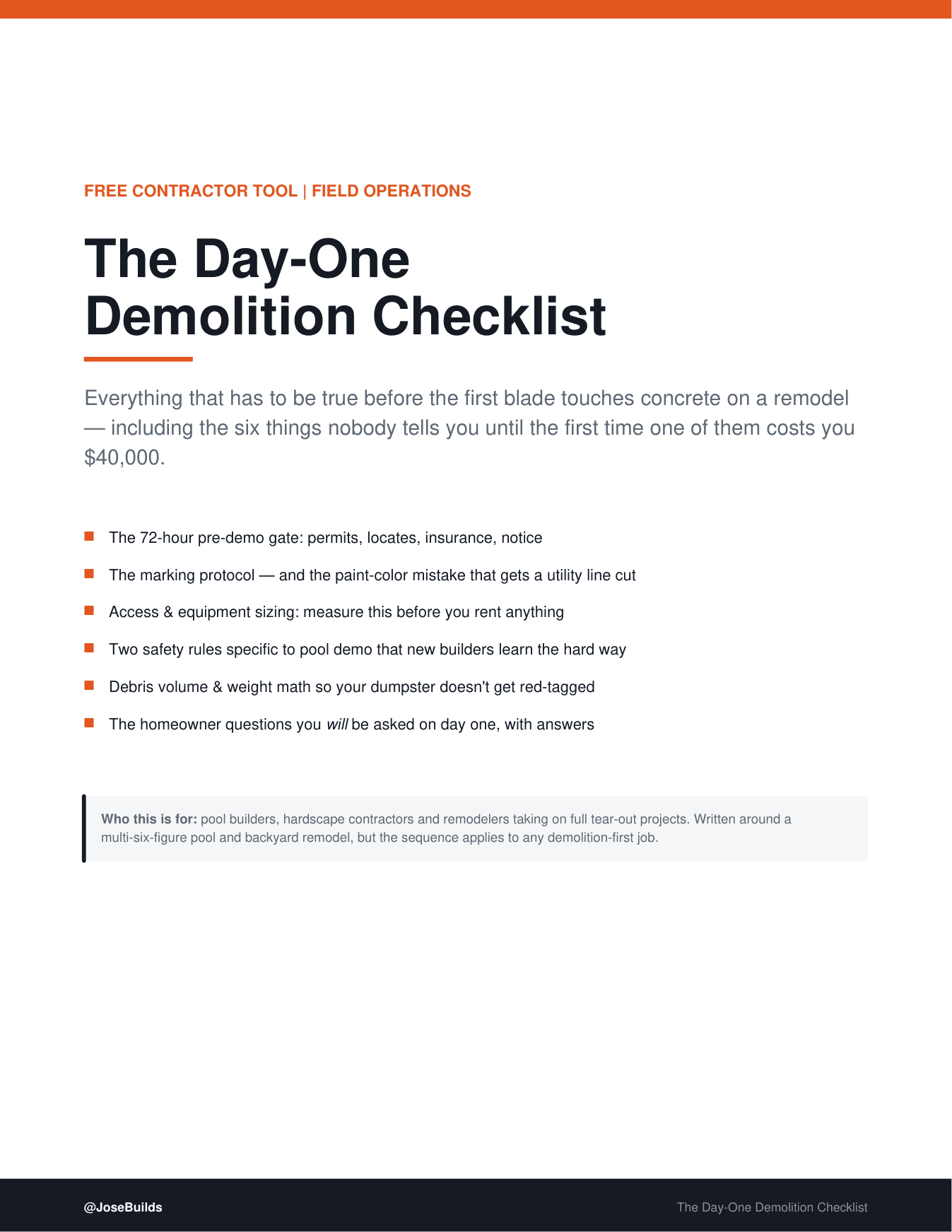 FREE CONTRACTOR TOOL | FIELD OPERATIONS

The Day-One
Demolition Checklist

Everything that has to be true before the first blade touches concrete on a remodel — including the six things nobody tells you until the first time one of them costs you $40,000.

• The 72-hour pre-demo gate: permits, locates, insurance, notice
• The marking protocol — and the paint-color mistake that gets a utility line cut
• Access & equipment sizing: measure this before you rent anything
• Two safety rules specific to pool demo that new builders learn the hard way
• Debris volume & weight math so your dumpster doesn't get red-tagged
• The homeowner questions you will be asked on day one, with answers

Who this is for: pool builders, hardscape contractors and remodelers taking on full tear-out projects. Written around a multi-six-figure pool and backyard remodel, but the sequence applies to any demolition-first job.

@JoseBuilds

The Day-One Demolition Checklist